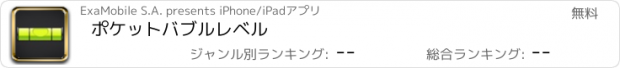 ExaMobile S.A. presents iPhone/iPadアプリ
無料
ポケットバブルレベル
ジャンル別ランキング: --
総合ランキング: --